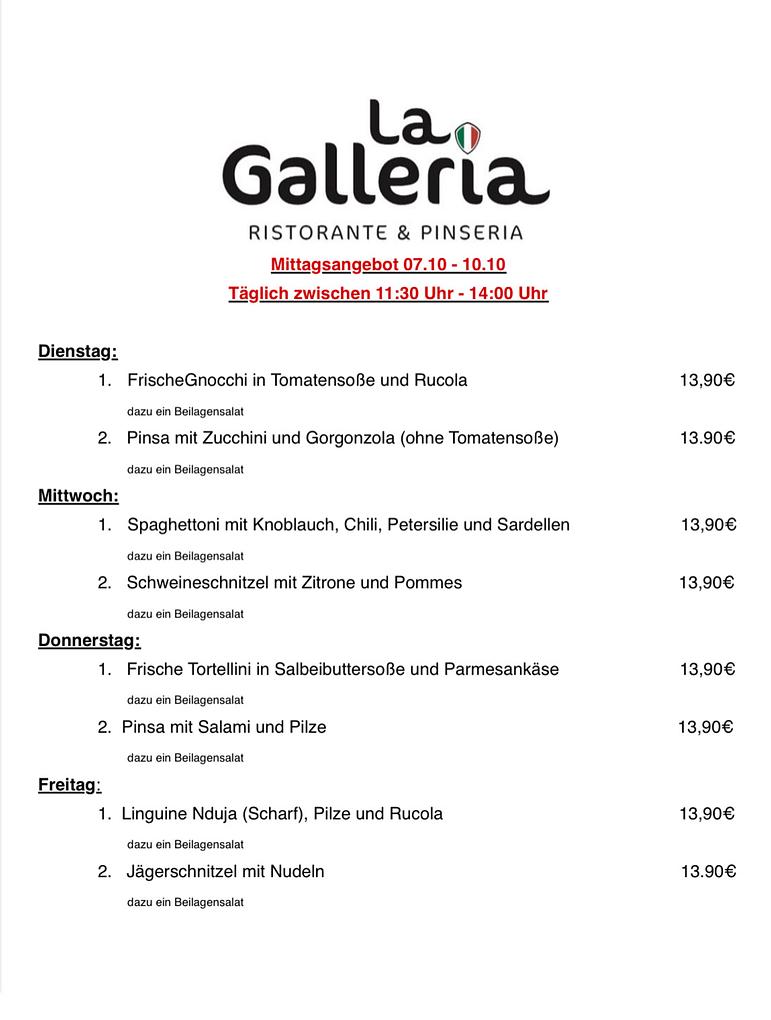 La Galleria
RISTORANTE & PINSERIA

Mittagsangebot 07.10 - 10.10
Täglich zwischen 11:30 Uhr - 14:00 Uhr

Dienstag:
1. FrischeGnocchi in Tomatensoße und Rucola 13,90€
dazu ein Beilagensalat
2. Pinsa mit Zucchini und Gorgonzola (ohne Tomatensoße) 13.90€
dazu ein Beilagensalat

Mittwoch:
1. Spaghettoni mit Knoblauch, Chili, Petersilie und Sardellen 13,90€
dazu ein Beilagensalat
2. Schweineschnitzel mit Zitrone und Pommes 13,90€
dazu ein Beilagensalat

Donnerstag:
1. Frische Tortellini in Salbeibuttersoße und Parmesankäse 13,90€
dazu ein Beilagensalat
2. Pinsa mit Salami und Pilze 13,90€
dazu ein Beilagensalat

Freitag:
1. Linguine Nduja (Scharf), Pilze und Rucola 13,90€
dazu ein Beilagensalat
2. Jägerschnitzel mit Nudeln 13.90€
dazu ein Beilagensalat